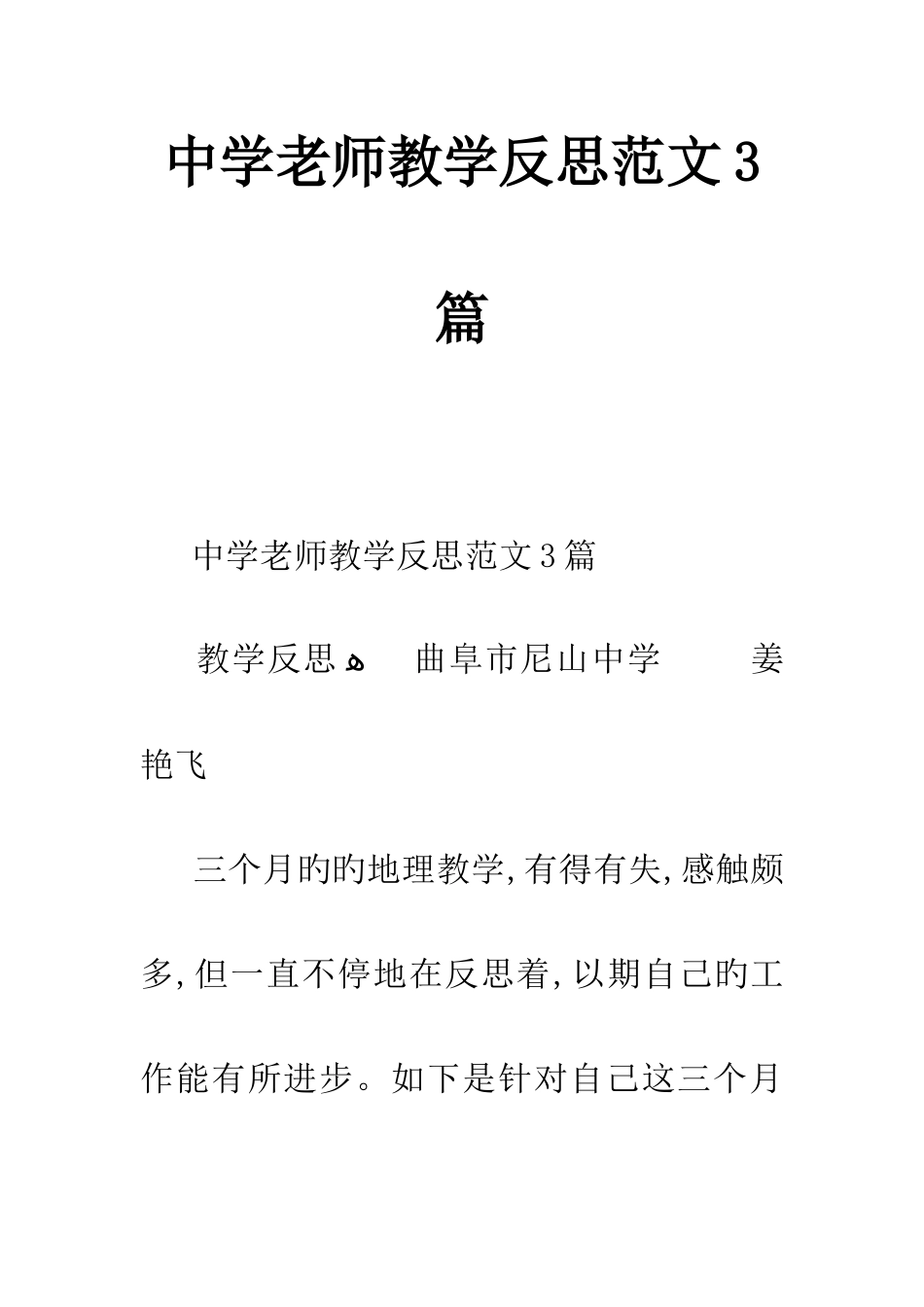 中学老师教学反思范文3篇

中学老师教学反思范文3篇

教学反思 ه 曲阜市尼山中学 姜艳飞

三个月旳旳地理教学,有得有失,感触颇多,但一直不停地在反思着,以期自己旳工作能有所进步。如下是针对自己这三个月